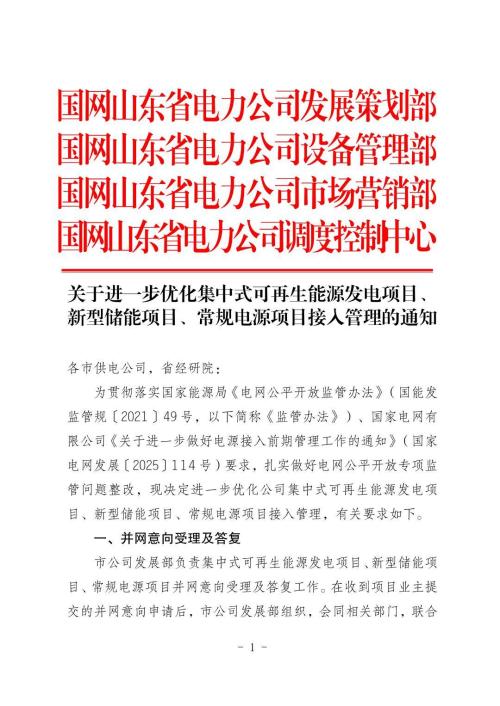 国网山东省电力公司发展策划部
国网山东省电力公司设备管理部
国网山东省电力公司市场营销部
国网山东省电力公司调度控制中心

关于进一步优化集中式可再生能源发电项目、新型储能项目、常规电源项目接入管理的通知

各市供电公司，省经研院：

为贯彻落实国家能源局《电网公平开放监管办法》（国能发监管规〔2021〕49号，以下简称《监管办法》）、国家电网有限公司《关于进一步做好电源接入前期管理工作的通知》（国家电网发展〔2025〕114号）要求，扎实做好电网公平开放专项监管问题整改，现决定进一步优化公司集中式可再生能源发电项目、新型储能项目、常规电源项目接入管理，有关要求如下。

一、并网意向受理及答复

市公司发展部负责集中式可再生能源发电项目、新型储能项目、常规电源项目并网意向受理及答复工作。在收到项目业主提交的并网意向申请后，市公司发展部组织，会同相关部门，联合

- 1 -